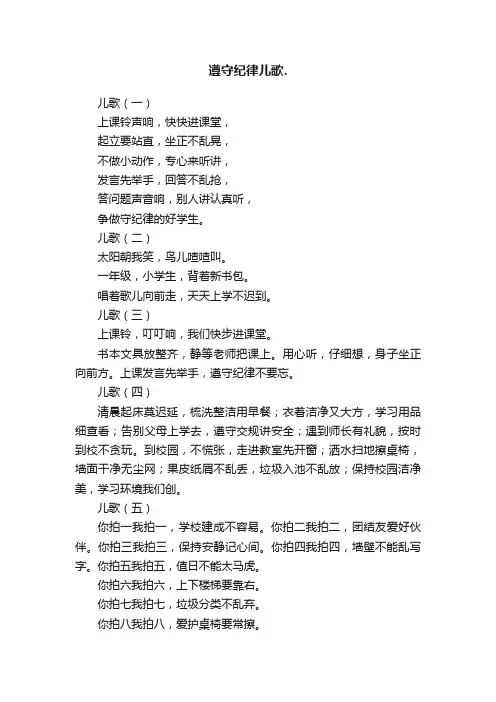 遵守纪律儿歌.

儿歌（一）
上课铃声响，快快进课堂，
起立要站直，坐正不乱晃，
不做小动作，专心来听讲，
发言先举手，回答不乱抢，
答问题声音响，别人讲认真听，
争做守纪律的好学生。

儿歌（二）
太阳朝我笑，鸟儿喳喳叫。
一年级，小学生，背着新书包。
唱着歌儿向前走，天天上学不迟到。

儿歌（三）
上课铃，叮叮响，我们快步进课堂。
书本文具放整齐，静等老师把课上。用心听，仔细想，身子坐正向前方。上课发言先举手，遵守纪律不要忘。

儿歌（四）
清晨起床莫迟延，梳洗整洁用早餐；衣着洁净又大方，学习用品细查看；告别父母上学去，遵守交规讲安全；遇到师长有礼貌，按时到校不贪玩。到校园，不慌张，走进教室先开窗；洒水扫地擦桌椅，墙面干净无尘网；果皮纸屑不乱丢，垃圾入池不乱放；保持校园洁净美，学习环境我们创。

儿歌（五）
你拍一我拍一，学校建成不容易。你拍二我拍二，团结友爱好伙伴。你拍三我拍三，保持安静记心间。你拍四我拍四，墙壁不能乱写字。你拍五我拍五，值日不能太马虎。
你拍六我拍六，上下楼梯要靠右。
你拍七我拍七，垃圾分类不乱弃。
你拍八我拍八，爱护桌椅要常擦。